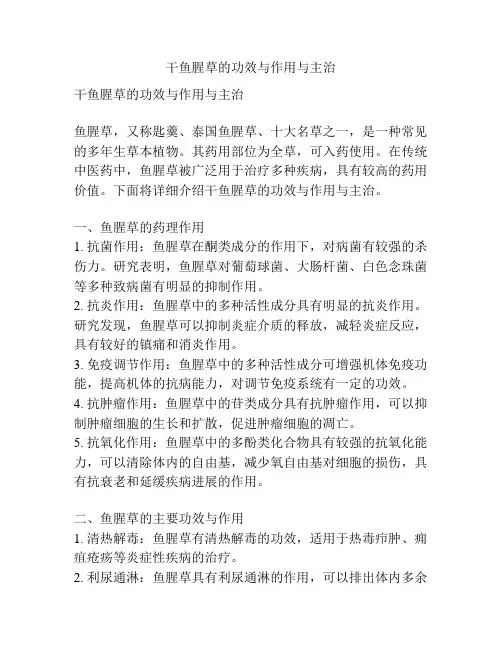 干鱼腥草的功效与作用与主治

干鱼腥草的功效与作用与主治

鱼腥草，又称匙羹、泰国鱼腥草、十大名草之一，是一种常见的多年生草本植物。其药用部位为全草，可入药使用。在传统中医药中，鱼腥草被广泛用于治疗多种疾病，具有较高的药用价值。下面将详细介绍干鱼腥草的功效与作用与主治。

一、鱼腥草的药理作用
1. 抗菌作用：鱼腥草在酮类成分的作用下，对病菌有较强的杀伤力。研究表明，鱼腥草对葡萄球菌、大肠杆菌、白色念珠菌等多种致病菌有明显的抑制作用。
2. 抗炎作用：鱼腥草中的多种活性成分具有明显的抗炎作用。研究发现，鱼腥草可以抑制炎症介质的释放，减轻炎症反应，具有较好的镇痛和消炎作用。
3. 免疫调节作用：鱼腥草中的多种活性成分可增强机体免疫功能，提高机体的抗病能力，对调节免疫系统有一定的功效。
4. 抗肿瘤作用：鱼腥草中的苷类成分具有抗肿瘤作用，可以抑制肿瘤细胞的生长和扩散，促进肿瘤细胞的凋亡。
5. 抗氧化作用：鱼腥草中的多酚类化合物具有较强的抗氧化能力，可以清除体内的自由基，减少氧自由基对细胞的损伤，具有抗衰老和延缓疾病进展的作用。

二、鱼腥草的主要功效与作用
1. 清热解毒：鱼腥草有清热解毒的功效，适用于热毒疖肿、痈疽疮疡等炎症性疾病的治疗。
2. 利尿通淋：鱼腥草具有利尿通淋的作用，可以排出体内多余